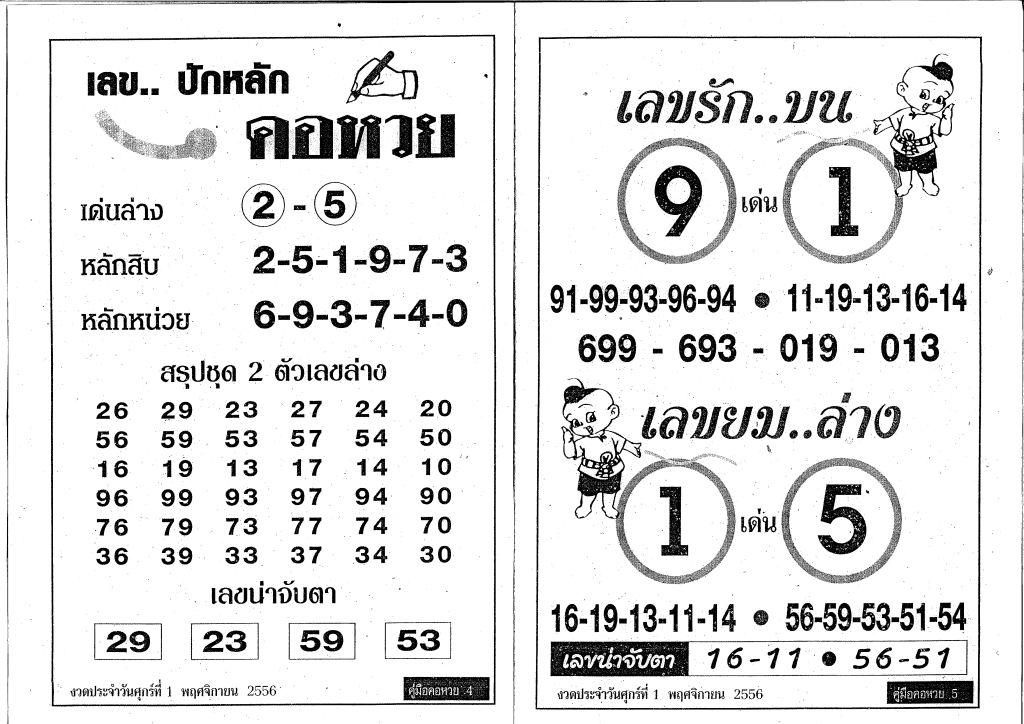 เลข.. ปักหลัก

คอหวย

เด่นล่าง 2 - 5

หลักสิบ 2-5-1-9-7-3

หลักหน่วย 6-9-3-7-4-0

สรุปชุด 2 ตัวเลขล่าง

| 26 | 29 | 23 | 27 | 24 | 20 |
|---|---|---|---|---|---|
| 56 | 59 | 53 | 57 | 54 | 50 |
| 16 | 19 | 13 | 17 | 14 | 10 |
| 96 | 99 | 93 | 97 | 94 | 90 |
| 76 | 79 | 73 | 77 | 74 | 70 |
| 36 | 39 | 33 | 37 | 34 | 30 |

เลขน่าจับตา

29 23 59 53

งวดประจำวันศุกร์ที่ 1 พฤศจิกายน 2556

คู่มือคอหวย 4

เลขรัก..บน

9 เด่น 1

91-99-93-96-94 • 11-19-13-16-14

699 - 693 - 019 - 013

เลขยม..ล่าง

1 เด่น 5

16-19-13-11-14 • 56-59-53-51-54

เลขน่าจับตา 16-11 • 56-51

งวดประจำวันศุกร์ที่ 1 พฤศจิกายน 2556

คู่มือคอหวย 5